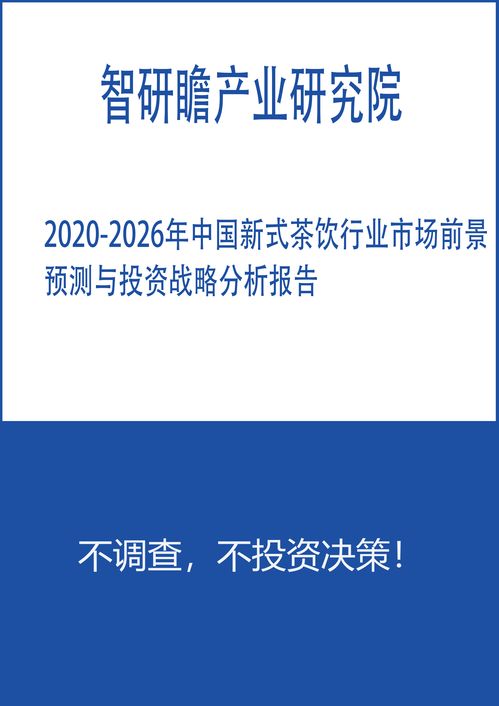 智研瞻产业研究院

2020-2026年中国新式茶饮行业市场前景预测与投资战略分析报告

不调查，不投资决策！